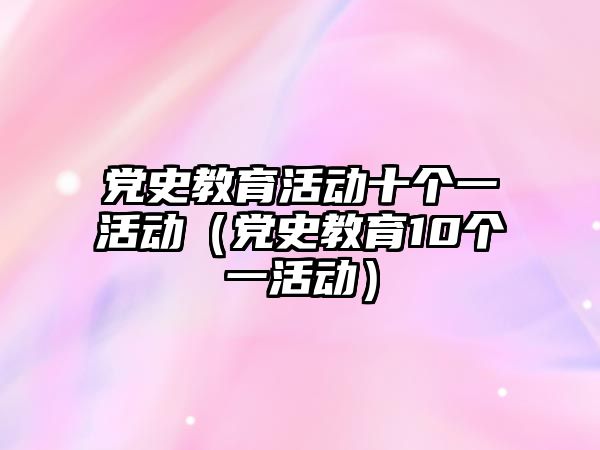 党史教育活动十个一活动（党史教育10个一活动）